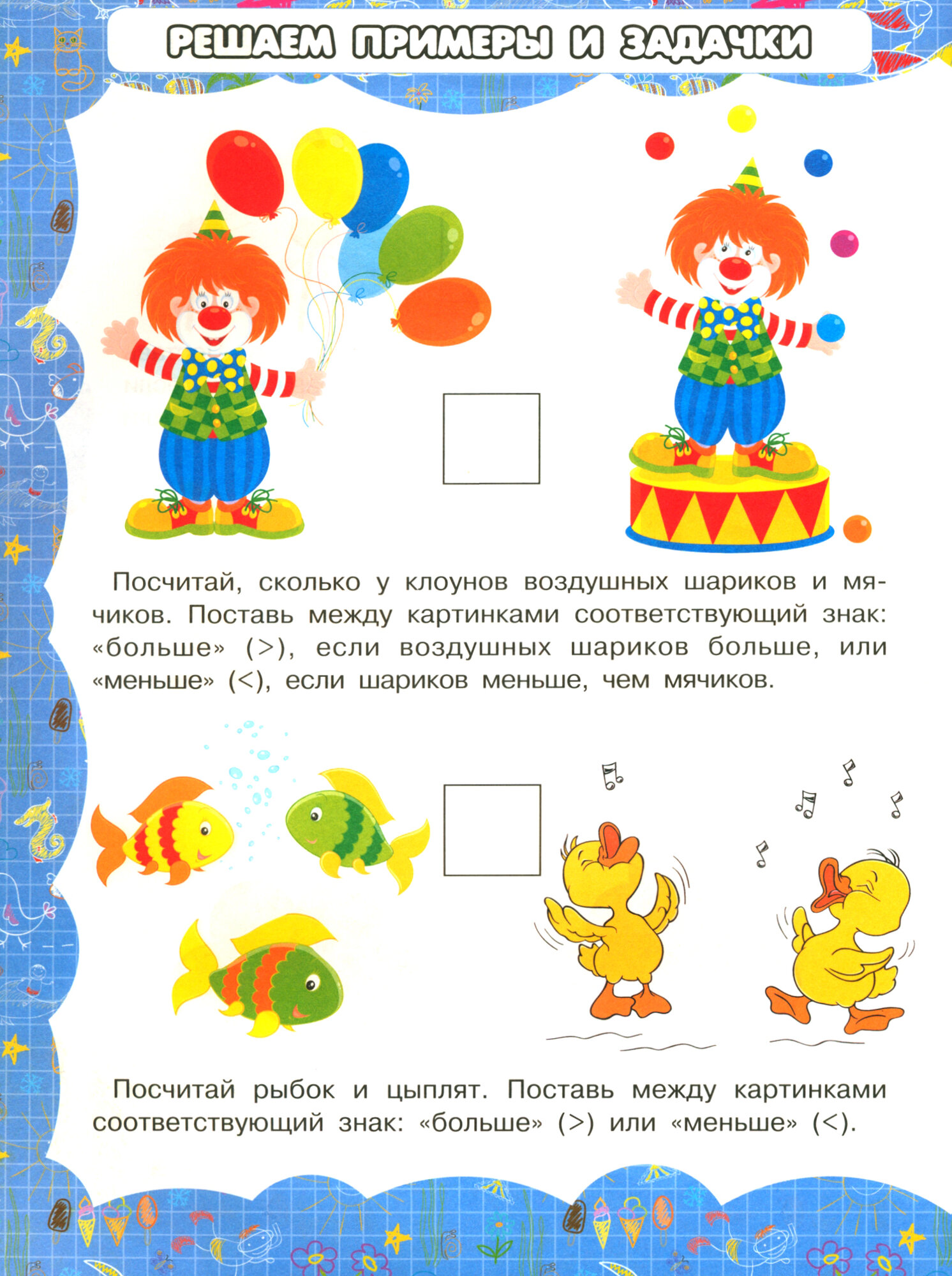 РЕШАЕМ ПРИМЕРЫ И ЗАДАЧКИ

Посчитай, сколько у клоунов воздушных шариков и мячиков. Поставь между картинками соответствующий знак: «больше» (>), если воздушных шариков больше, или «меньше» (<), если шариков меньше, чем мячиков.

Посчитай рыбок и цыплят. Поставь между картинками соответствующий знак: «больше» (>) или «меньше» (<).